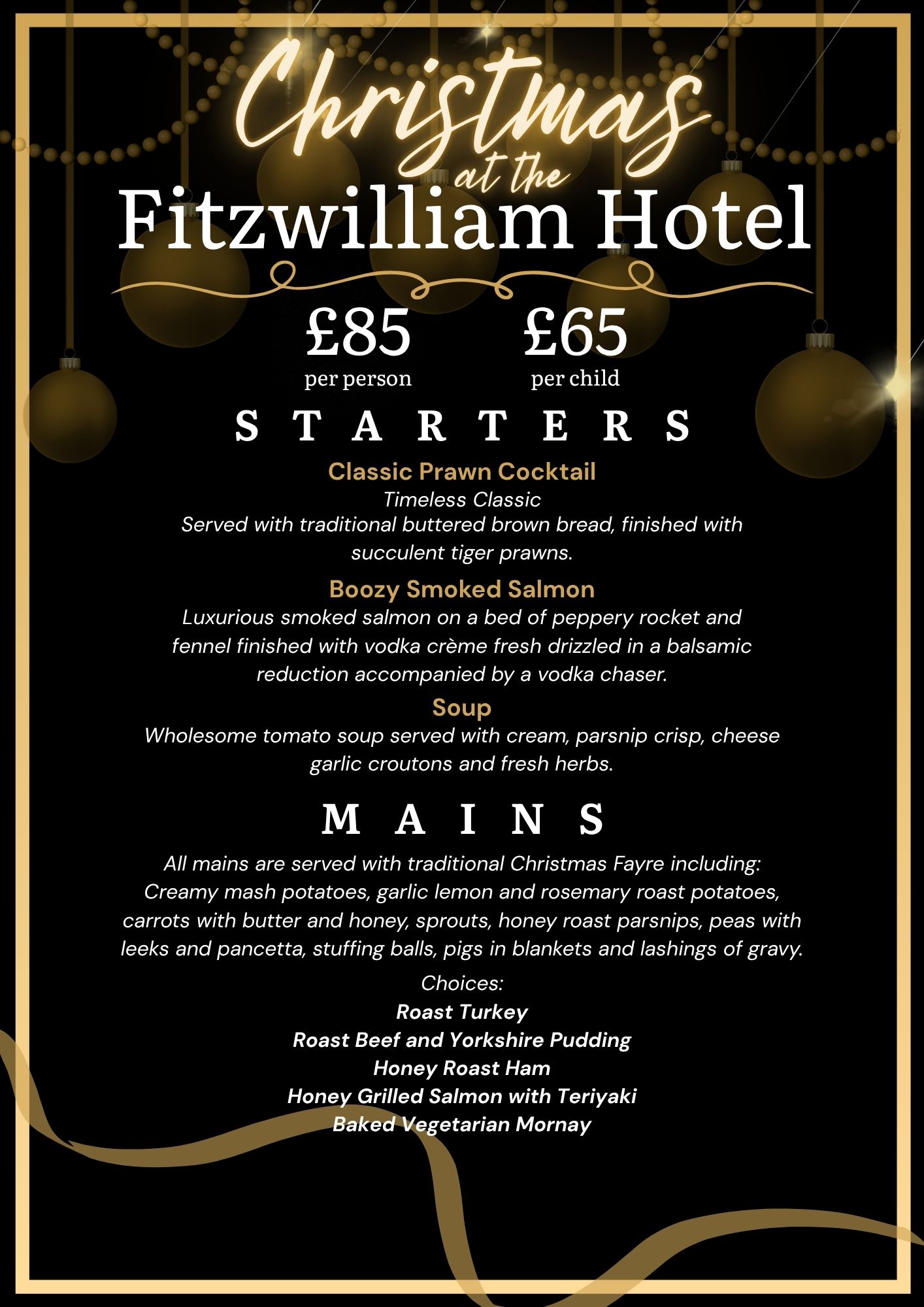 Christmas at the Fitzwilliam Hotel

£85 per person £65 per child

STARTERS

Classic Prawn Cocktail
Timeless Classic
Served with traditional buttered brown bread, finished with succulent tiger prawns.

Boozy Smoked Salmon
Luxurious smoked salmon on a bed of peppery rocket and fennel finished with vodka crème fresh drizzled in a balsamic reduction accompanied by a vodka chaser.

Soup
Wholesome tomato soup served with cream, parsnip crisp, cheese garlic croutons and fresh herbs.

MAINS

All mains are served with traditional Christmas Fayre including: Creamy mash potatoes, garlic lemon and rosemary roast potatoes, carrots with butter and honey, sprouts, honey roast parsnips, peas with leeks and pancetta, stuffing balls, pigs in blankets and lashings of gravy.

Choices:
Roast Turkey
Roast Beef and Yorkshire Pudding
Honey Roast Ham
Honey Grilled Salmon with Teriyaki
Baked Vegetarian Mornay